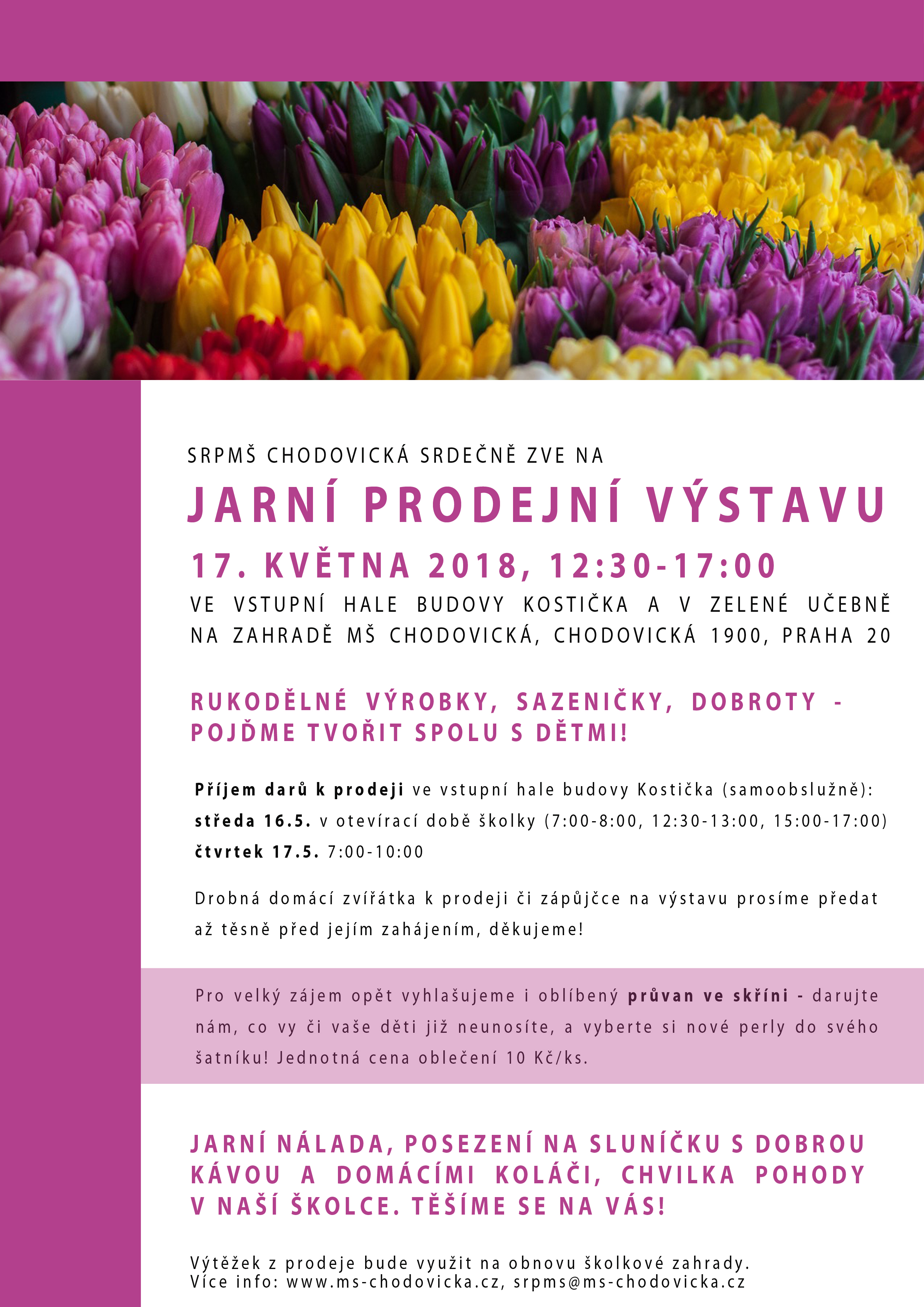 SRPMŠ CHODOVICKÁ SRDEČNĚ ZVE NA

JARNÍ PRODEJNÍ VÝSTAVU

17. KVĚTNA 2018, 12:30-17:00

VE VSTUPNÍ HALE BUDOVY KOSTIČKA A V ZELENÉ UČEBNĚ NA ZAHRADĚ MŠ CHODOVICKÁ, CHODOVICKÁ 1900, PRAHA 20

RUKODĚLNÉ VÝROBKY, SAZENIČKY, DOBROTY - POJĎME TVOŘIT SPOLU S DĚTMI!

Příjem darů k prodeji ve vstupní hale budovy Kostička (samoobslužně):
středa 16.5. v otevírací době školky (7:00-8:00, 12:30-13:00, 15:00-17:00)
čtvrtek 17.5. 7:00-10:00

Drobná domácí zvířátka k prodeji či zápůjčce na výstavu prosíme předat až těsně před jejím zahájením, děkujeme!

Pro velký zájem opět vyhlašujeme i oblíbený průvan ve skříni - darujte nám, co vy či vaše děti již neunosíte, a vyberte si nové perly do svého šatníku! Jednotná cena oblečení 10 Kč/ks.

JARNÍ NÁLADA, POSEZENÍ NA SLUNÍČKU S DOBROU KÁVOU A DOMÁCÍMI KOLÁČI, CHVILKA POHODY V NAŠÍ ŠKOLCE. TĚŠÍME SE NA VÁS!

Výtěžek z prodeje bude využit na obnovu školkové zahrady.
Více info: www.ms-chodovicka.cz, srpms@ms-chodovicka.cz